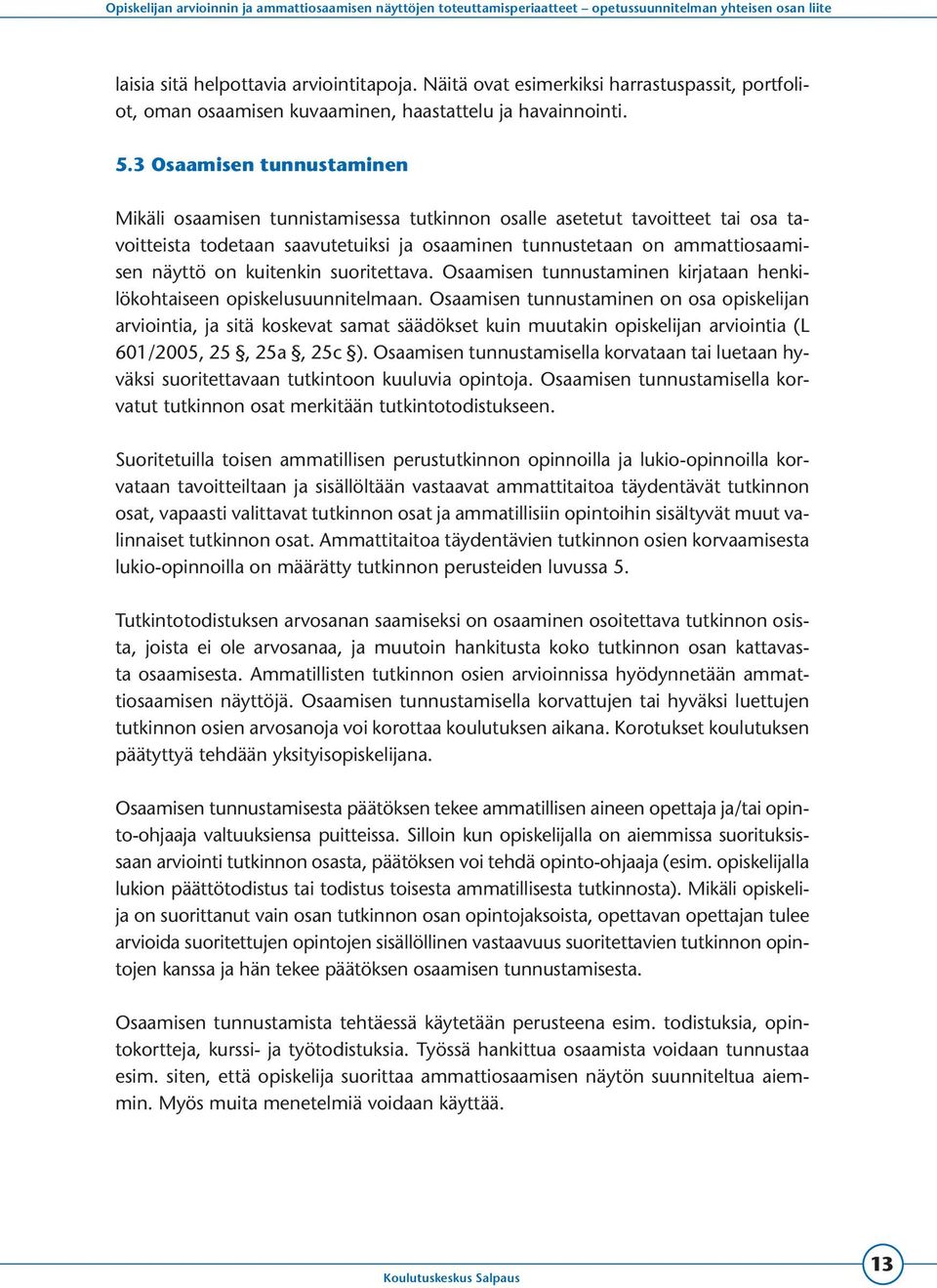 Opiskelijan arvioinnin ja ammattiosaamisen näyttöjen toteuttamisperiaatteet – opetussuunnitelman yhteisen osan liite

laisia sitä helpottavia arviointitapoja. Näitä ovat esimerkiksi harrastuspassit, portfoliot, oman osaamisen kuvaaminen, haastattelu ja havainnointi.

5.3 Osaamisen tunnustaminen

Mikäli osaamisen tunnistamisessa tutkinnon osalle asetetut tavoitteet tai osa tavoitteista todetaan saavutetuiksi ja osaaminen tunnustetaan on ammattiosaamisen näyttö on kuitenkin suoritettava. Osaamisen tunnustaminen kirjataan henkilökohtaiseen opiskelusuunnitelmaan. Osaamisen tunnustaminen on osa opiskelijan arviointia, ja sitä koskevat samat säädökset kuin muutakin opiskelijan arviointia (L 601/2005, 25 §, 25a §, 25c §). Osaamisen tunnustamisella korvataan tai luetaan hyväksi suoritettavaan tutkintoon kuuluvia opintoja. Osaamisen tunnustamisella korvatut tutkinnon osat merkitään tutkintotodistukseen.

Suoritetuilla toisen ammatillisen perustutkinnon opinnoilla ja lukio-opinnoilla korvataan tavoitteiltaan ja sisällöltään vastaavat ammattitaitoa täydentävät tutkinnon osat, vapaasti valittavat tutkinnon osat ja ammatillisiin opintoihin sisältyvät muut valinnaiset tutkinnon osat. Ammattitaitoa täydentävien tutkinnon osien korvaamisesta lukio-opinnoilla on määrätty tutkinnon perusteiden luvussa 5.

Tutkintotodistuksen arvosanan saamiseksi on osaaminen osoitettava tutkinnon osista, joista ei ole arvosanaa, ja muutoin hankitusta koko tutkinnon osan kattavasta osaamisesta. Ammatillisten tutkinnon osien arvioinnissa hyödynnetään ammattiosaamisen näyttöjä. Osaamisen tunnustamisella korvattujen tai hyväksi luettujen tutkinnon osien arvosanoja voi korottaa koulutuksen aikana. Korotukset koulutuksen päätyttyä tehdään yksityisopiskelijana.

Osaamisen tunnustamisesta päätöksen tekee ammatillisen aineen opettaja ja/tai opinto-ohjaaja valtuuksiensa puitteissa. Silloin kun opiskelijalla on aiemmissa suorituksissaan arviointi tutkinnon osasta, päätöksen voi tehdä opinto-ohjaaja (esim. opiskelijalla lukion päättötodistus tai todistus toisesta ammatillisesta tutkinnosta). Mikäli opiskelija on suorittanut vain osan tutkinnon osan opintojaksoista, opettavan opettajan tulee arvioida suoritettujen opintojen sisällöllinen vastaavuus suoritettavien tutkinnon opintojen kanssa ja hän tekee päätöksen osaamisen tunnustamisesta.

Osaamisen tunnustamista tehtäessä käytetään perusteena esim. todistuksia, opintokortteja, kurssi- ja työtodistuksia. Työssä hankittua osaamista voidaan tunnustaa esim. siten, että opiskelija suorittaa ammattiosaamisen näytön suunniteltua aiemmin. Myös muita menetelmiä voidaan käyttää.

Koulutuskeskus Salpaus

13